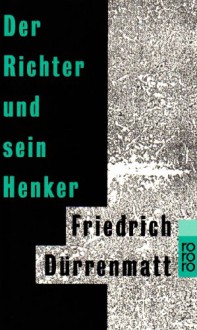 Der
Richter
und
sein
Henker

Friedrich
Dürrenmatt

rororo